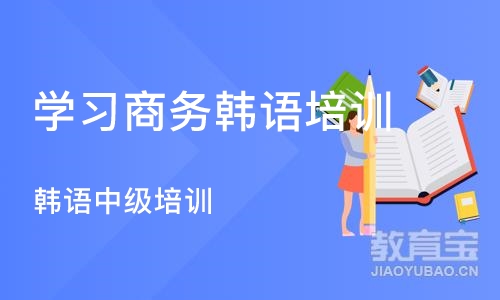 学习商务韩语培训

韩语中级培训

教育宝
JIAOYUBAO.CN